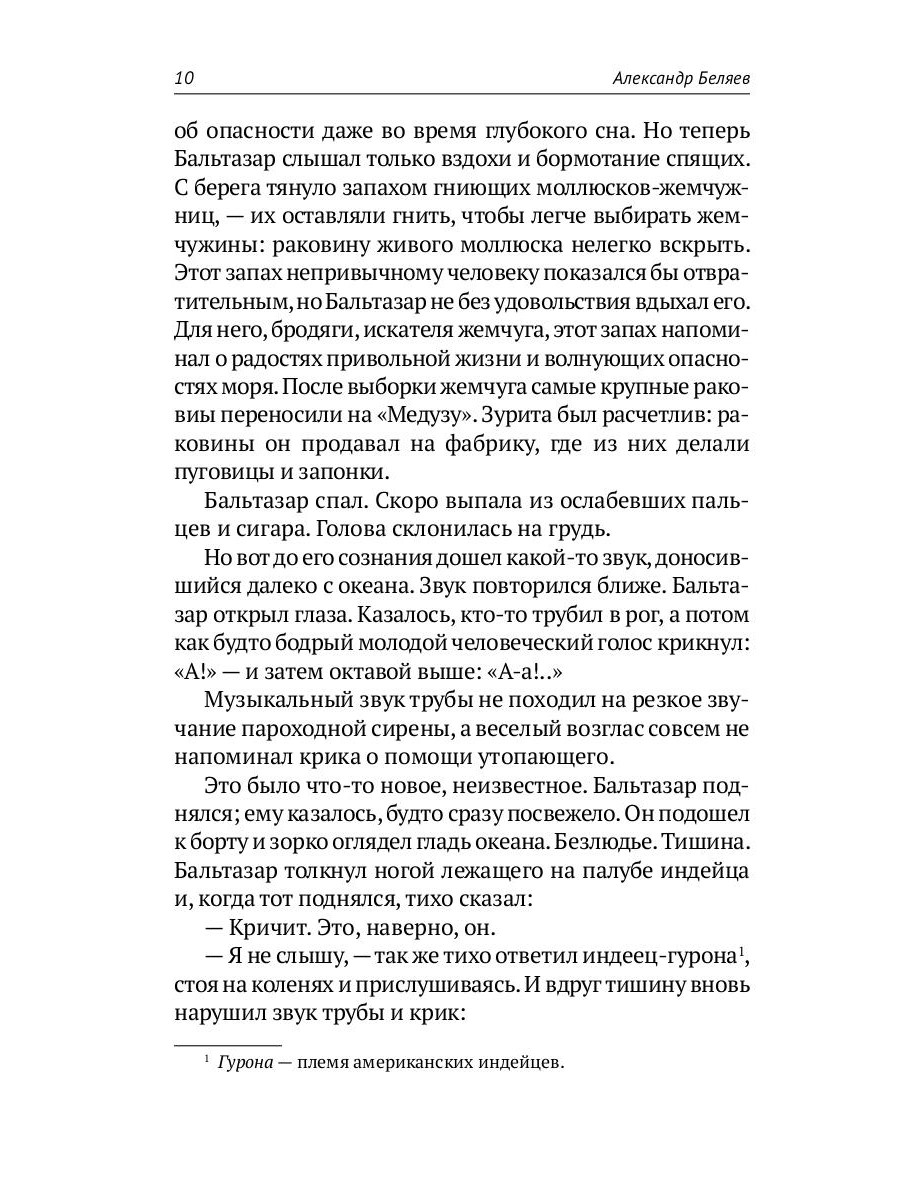 10 Александр Беляев

об опасности даже во время глубокого сна. Но теперь Бальтазар слышал только вздохи и бормотание спящих. С берега тянуло запахом гниющих моллюсков-жемчужниц, — их оставляли гнить, чтобы легче выбирать жемчужины: раковину живого моллюска нелегко вскрыть. Этот запах непривычному человеку показался бы отвратительным, но Бальтазар не без удовольствия вдыхал его. Для него, бродяги, искателя жемчуга, этот запах напоминал о радостях привольной жизни и волнующих опасностях моря. После выборки жемчуга самые крупные раковины переносили на «Медузу». Зурита был расчетлив: раковины он продавал на фабрику, где из них делали пуговицы и запонки.

Бальтазар спал. Скоро выпала из ослабевших пальцев и сигара. Голова склонилась на грудь.

Но вот до его сознания дошел какой-то звук, доносившийся далеко с океана. Звук повторился ближе. Бальтазар открыл глаза. Казалось, кто-то трубил в рог, а потом как будто бодрый молодой человеческий голос крикнул: «А!» — и затем октавой выше: «А-а!..»

Музыкальный звук трубы не походил на резкое звучание пароходной сирены, а веселый возглас совсем не напоминал крика о помощи утопающего.

Это было что-то новое, неизвестное. Бальтазар поднялся; ему казалось, будто сразу посвежело. Он подошел к борту и зорко оглядел гладь океана. Безлюдье. Тишина. Бальтазар толкнул ногой лежащего на палубе индейца и, когда тот поднялся, тихо сказал:

— Кричит. Это, наверно, он.

— Я не слышу, — так же тихо ответил индеец-гурона$^1$, стоя на коленях и прислушиваясь. И вдруг тишину вновь нарушил звук трубы и крик:

$^1$ Гурона — племя американских индейцев.